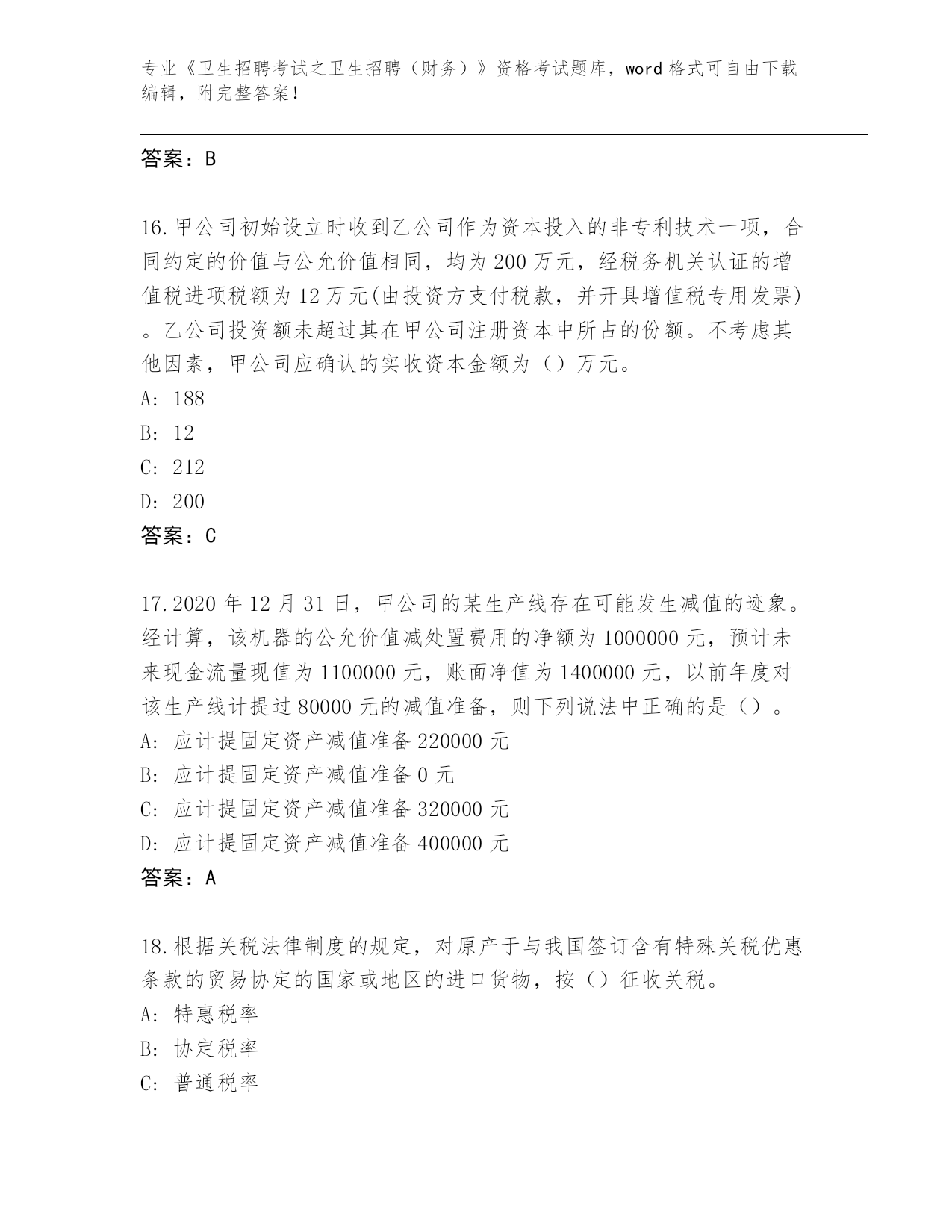 专业《卫生招聘考试之卫生招聘（财务）》资格考试题库，word 格式可自由下载编辑，附完整答案！

答案：B

16.甲公司初始设立时收到乙公司作为资本投入的非专利技术一项，合同约定的价值与公允价值相同，均为 200 万元，经税务机关认证的增值税进项税额为 12 万元(由投资方支付税款，并开具增值税专用发票)。乙公司投资额未超过其在甲公司注册资本中所占的份额。不考虑其他因素，甲公司应确认的实收资本金额为（）万元。
A: 188
B: 12
C: 212
D: 200
答案：C

17.2020 年 12 月 31 日，甲公司的某生产线存在可能发生减值的迹象。经计算，该机器的公允价值减处置费用的净额为 1000000 元，预计未来现金流量现值为 1100000 元，账面净值为 1400000 元，以前年度对该生产线计提过 80000 元的减值准备，则下列说法中正确的是（）。
A: 应计提固定资产减值准备 220000 元
B: 应计提固定资产减值准备 0 元
C: 应计提固定资产减值准备 320000 元
D: 应计提固定资产减值准备 400000 元
答案：A

18.根据关税法律制度的规定，对原产于与我国签订含有特殊关税优惠条款的贸易协定的国家或地区的进口货物，按（）征收关税。
A: 特惠税率
B: 协定税率
C: 普通税率